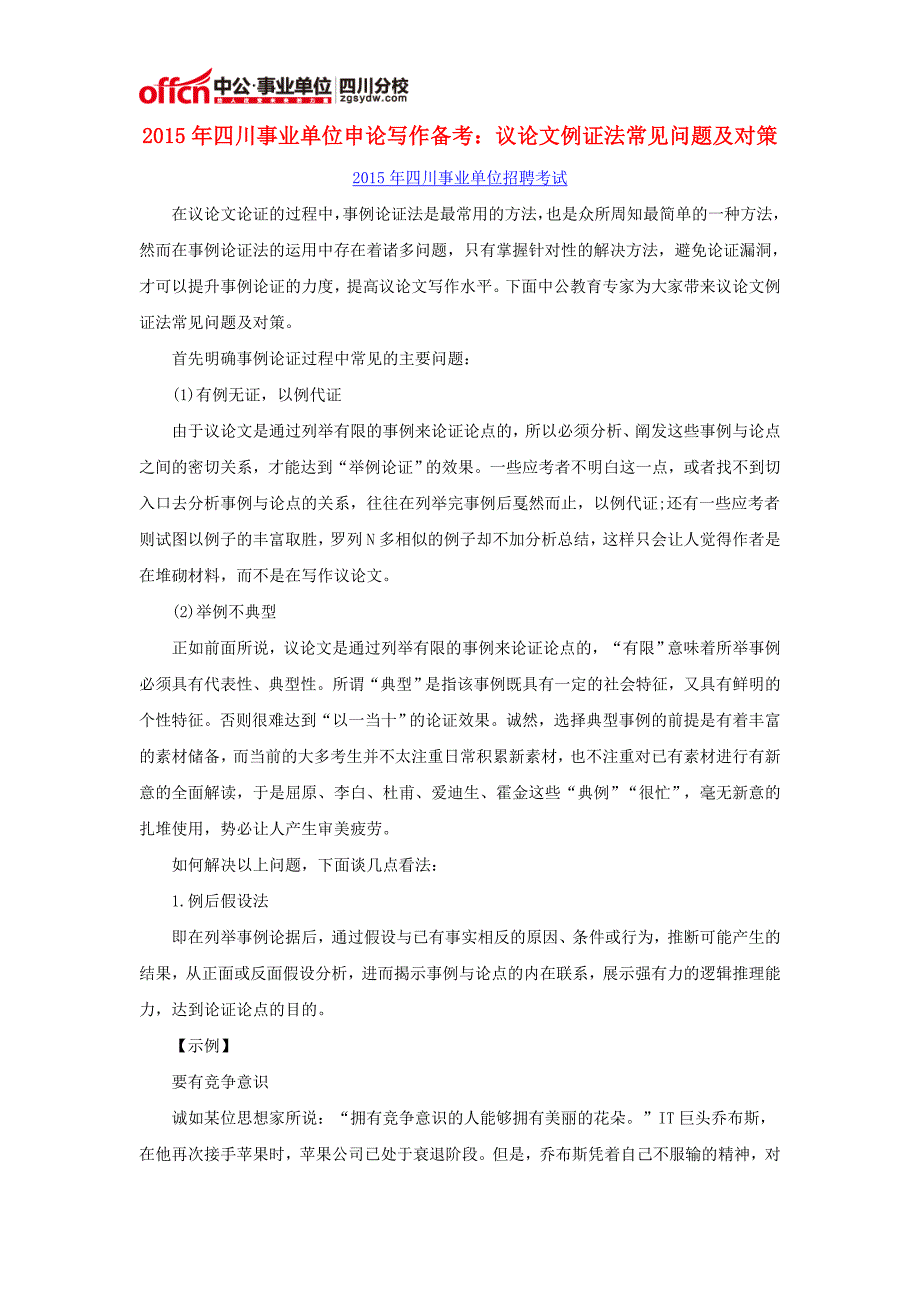 offcn 中公·事业单位 四川分校 zgsydw.com

2015年四川事业单位申论写作备考：议论文例证法常见问题及对策

2015年四川事业单位招聘考试

在议论文论证的过程中，事例论证法是最常用的方法，也是众所周知最简单的一种方法，然而在事例论证法的运用中存在着诸多问题，只有掌握针对性的解决方法，避免论证漏洞，才可以提升事例论证的力度，提高议论文写作水平。下面中公教育专家为大家带来议论文例证法常见问题及对策。

首先明确事例论证过程中常见的主要问题：

(1)有例无证，以例代证

由于议论文是通过列举有限的事例来论证论点的，所以必须分析、阐发这些事例与论点之间的密切关系，才能达到“举例论证”的效果。一些应考者不明白这一点，或者找不到切入口去分析事例与论点的关系，往往在列举完事例后戛然而止，以例代证;还有一些应考者则试图以例子的丰富取胜，罗列N多相似的例子却不加分析总结，这样只会让人觉得作者是在堆砌材料，而不是在写作议论文。

(2)举例不典型

正如前面所说，议论文是通过列举有限的事例来论证论点的，“有限”意味着所举事例必须具有代表性、典型性。所谓“典型”是指该事例既具有一定的社会特征，又具有鲜明的个性特征。否则很难达到“以一当十”的论证效果。诚然，选择典型事例的前提是有着丰富的素材储备，而当前的大多考生并不太注重日常积累新素材，也不注重对已有素材进行有新意的全面解读，于是屈原、李白、杜甫、爱迪生、霍金这些“典例”“很忙”，毫无新意的扎堆使用，势必让人产生审美疲劳。

如何解决以上问题，下面谈几点看法：

1.例后假设法

即在列举事例论据后，通过假设与已有事实相反的原因、条件或行为，推断可能产生的结果，从正面或反面假设分析，进而揭示事例与论点的内在联系，展示强有力的逻辑推理能力，达到论证论点的目的。

【示例】

要有竞争意识

诚如某位思想家所说：“拥有竞争意识的人能够拥有美丽的花朵。”IT巨头乔布斯，在他再次接手苹果时，苹果公司已处于衰退阶段。但是，乔布斯凭着自己不服输的精神，对